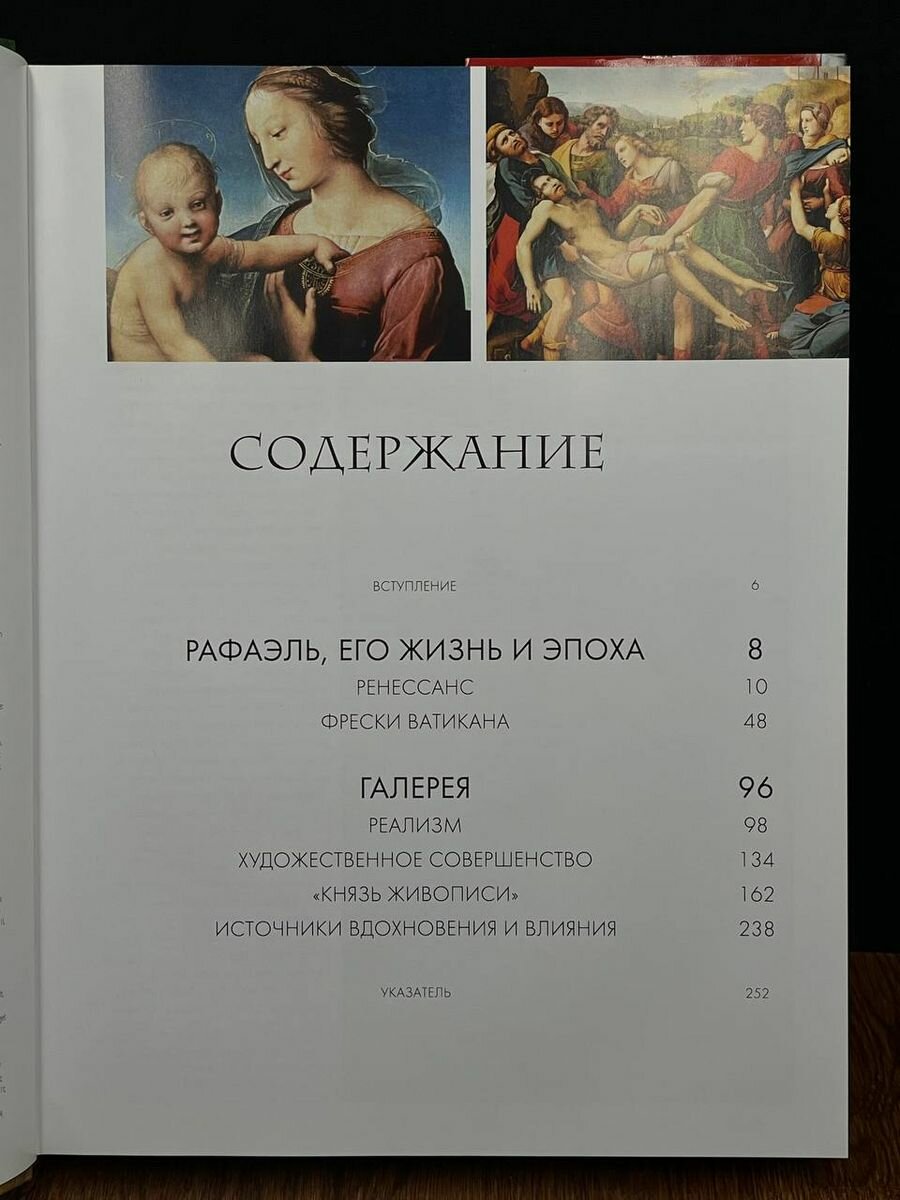 СОДЕРЖАНИЕ

ВСТУПЛЕНИЕ 6

РАФАЭЛЬ, ЕГО ЖИЗНЬ И ЭПОХА 8
РЕНЕССАНС 10
ФРЕСКИ ВАТИКАНА 48

ГАЛЕРЕЯ 96
РЕАЛИЗМ 98
ХУДОЖЕСТВЕННОЕ СОВЕРШЕНСТВО 134
«КНЯЗЬ ЖИВОПИСИ» 162
ИСТОЧНИКИ ВДОХНОВЕНИЯ И ВЛИЯНИЯ 238

УКАЗАТЕЛЬ 252